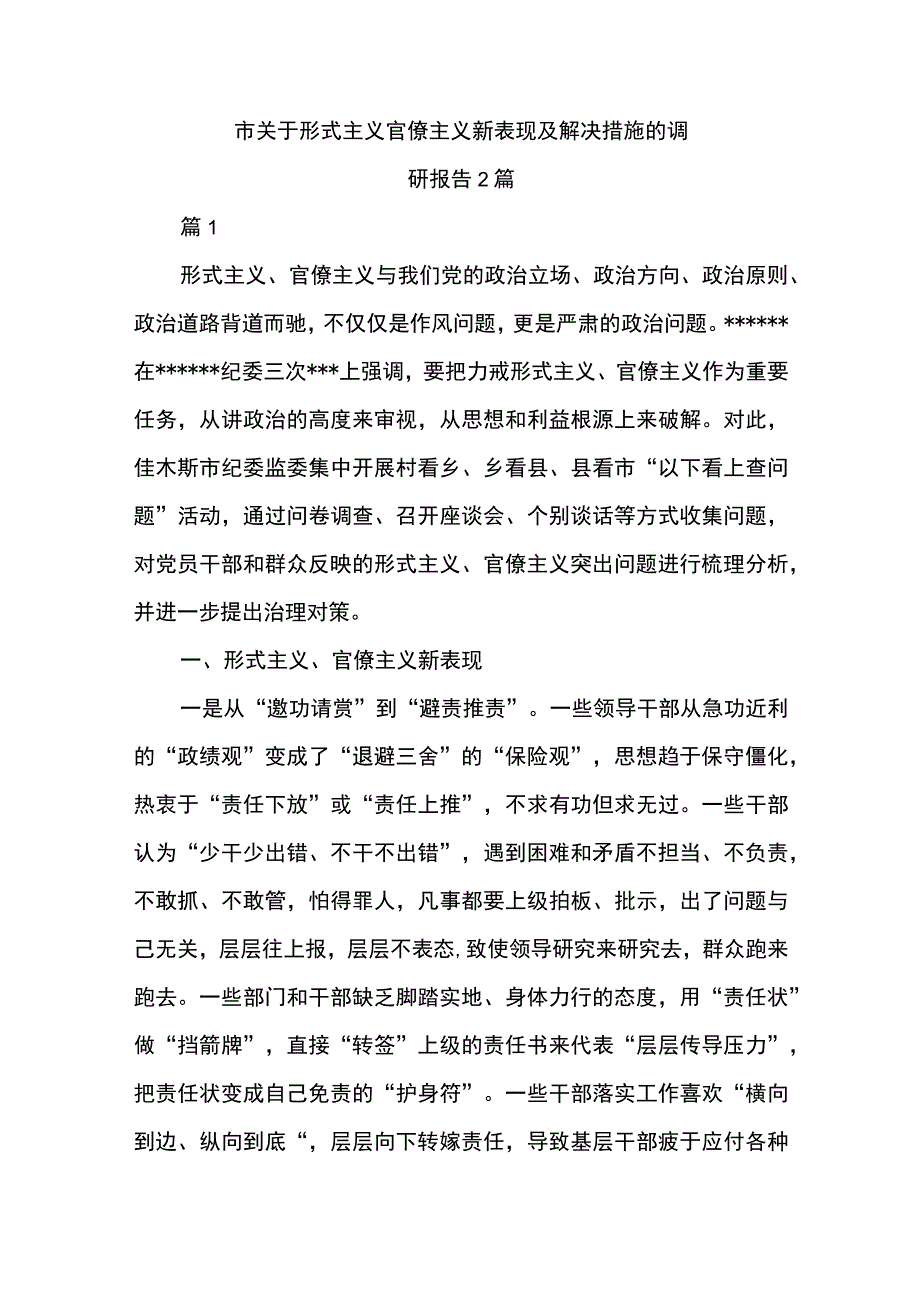 市关于形式主义官僚主义新表现及解决措施的调研报告2篇

篇1

形式主义、官僚主义与我们党的政治立场、政治方向、政治原则、政治道路背道而驰，不仅仅是作风问题，更是严肃的政治问题。******在******纪委三次***上强调，要把力戒形式主义、官僚主义作为重要任务，从讲政治的高度来审视，从思想和利益根源上来破解。对此，佳木斯市纪委监委集中开展村看乡、乡看县、县看市“以下看上查问题”活动，通过问卷调查、召开座谈会、个别谈话等方式收集问题，对党员干部和群众反映的形式主义、官僚主义突出问题进行梳理分析，并进一步提出治理对策。

一、形式主义、官僚主义新表现

一是从“邀功请赏”到“避责推责”。一些领导干部从急功近利的“政绩观”变成了“退避三舍”的“保险观”，思想趋于保守僵化，热衷于“责任下放”或“责任上推”，不求有功但求无过。一些干部认为“少干少出错、不干不出错”，遇到困难和矛盾不担当、不负责，不敢抓、不敢管，怕得罪人，凡事都要上级拍板、批示，出了问题与己无关，层层往上报，层层不表态,致使领导研究来研究去，群众跑来跑去。一些部门和干部缺乏脚踏实地、身体力行的态度，用“责任状”做“挡箭牌”，直接“转签”上级的责任书来代表“层层传导压力”，把责任状变成自己免责的“护身符”。一些干部落实工作喜欢“横向到边、纵向到底“，层层向下转嫁责任，导致基层干部疲于应付各种